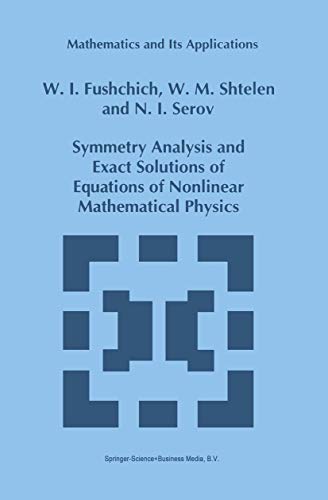 Mathematics and Its Applications

W. I. Fushchich, W. M. Shtelen and N. I. Serov

Symmetry Analysis and Exact Solutions of Equations of Nonlinear Mathematical Physics

Springer-Science+Business Media, B.V.